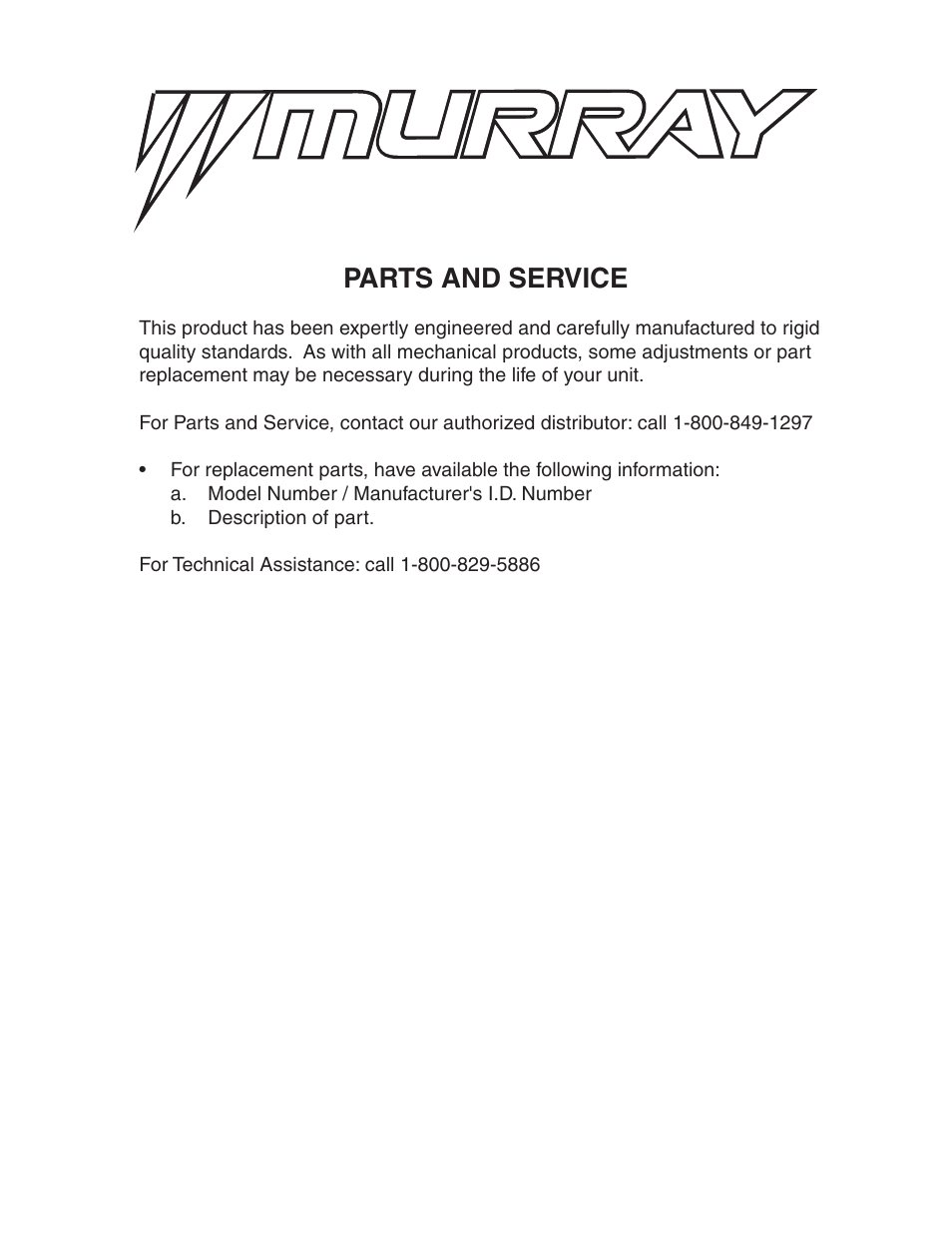 MURRAY

PARTS AND SERVICE

This product has been expertly engineered and carefully manufactured to rigid quality standards. As with all mechanical products, some adjustments or part replacement may be necessary during the life of your unit.

For Parts and Service, contact our authorized distributor: call 1-800-849-1297

• For replacement parts, have available the following information:
a. Model Number / Manufacturer's I.D. Number
b. Description of part.

For Technical Assistance: call 1-800-829-5886